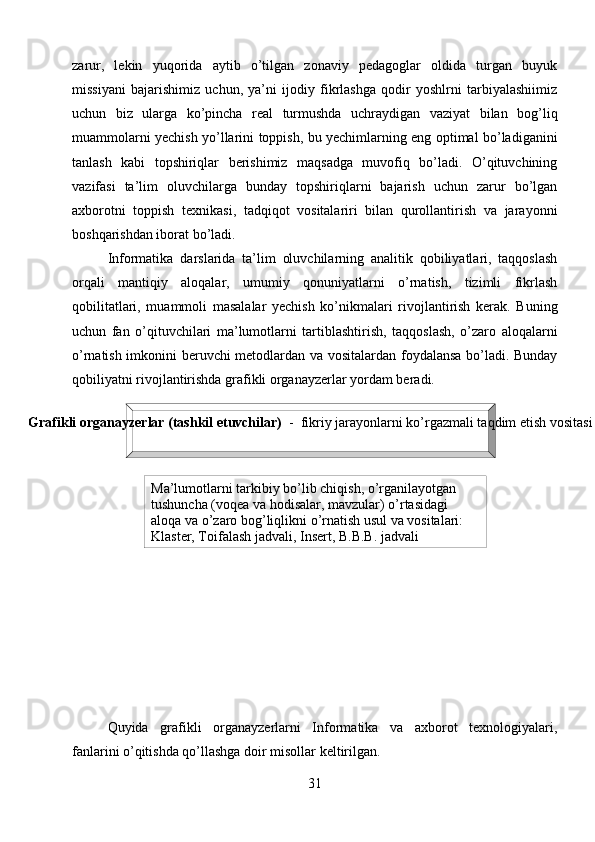 zarur, lekin yuqorida aytib o'tilgan zonaviy pedagoglar oldida turgan buyuk missiyani bajarishimiz uchun, ya'ni ijodiy fikrlashga qodir yoshlrni tarbiyalashiimiz uchun biz ularga ko'pincha real turmushda uchraydigan vaziyat bilan bog'liq muammolarni yechish yo'llarini toppish, bu yechimlarning eng optimal bo'ladiganini tanlash kabi topshiriqlar berishimiz maqsadga muvofiq bo'ladi. O'qituvchining vazifasi ta'lim oluvchilarga bunday topshiriqlarni bajarish uchun zarur bo'lgan axborotni toppish texnikasi, tadqiqot vositalariri bilan qurollantirish va jarayonni boshqarishdan iborat bo'ladi.

Informatika darslarida ta'lim oluvchilarning analitik qobiliyatlari, taqqoslash orqali mantiqiy aloqalar, umumiy qonuniyatlarni o'rnatish, tizimli fikrlash qobilitatlari, muammoli masalalar yechish ko'nikmalari rivojlantirish kerak. Buning uchun fan o'qituvchilari ma'lumotlarni tartiblashtirish, taqqoslash, o'zaro aloqalarni o'rnatish imkonini beruvchi metodlardan va vositalardan foydalansa bo'ladi. Bunday qobiliyatni rivojlantirishda grafikli organayzerlar yordam beradi.

Grafikli organayzerlar (tashkil etuvchilar) - fikriy jarayonlarni ko'rgazmali taqdim etish vositasi

Ma'lumotlarni tarkibiy bo'lib chiqish, o'rganilayotgan tushuncha (voqea va hodisalar, mavzular) o'rtasidagi aloqa va o'zaro bog'liqlikni o'rnatish usul va vositalari: Klaster, Toifalash jadvali, Insert, B.B.B. jadvali

Quyida grafikli organayzerlarni Informatika va axborot texnologiyalari, fanlarini o'qitishda qo'llashga doir misollar keltirilgan.

31